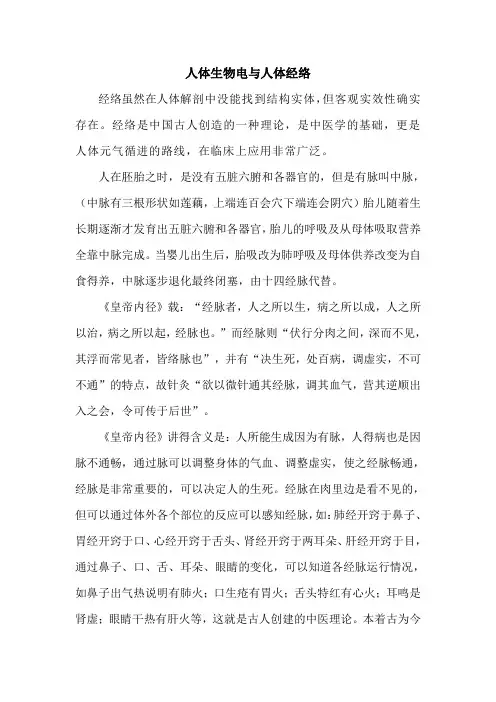 人体生物电与人体经络

经络虽然在人体解剖中没能找到结构实体，但客观实效性确实存在。经络是中国古人创造的一种理论，是中医学的基础，更是人体元气循进的路线，在临床上应用非常广泛。

人在胚胎之时，是没有五脏六腑和各器官的，但是有脉叫中脉，（中脉有三根形状如莲藕，上端连百会穴下端连会阴穴）胎儿随着生长期逐渐才发育出五脏六腑和各器官，胎儿的呼吸及从母体吸取营养全靠中脉完成。当婴儿出生后，胎吸改为肺呼吸及母体供养改变为自食得养，中脉逐步退化最终闭塞，由十四经脉代替。

《皇帝内径》载：“经脉者，人之所以生，病之所以成，人之所以治，病之所以起，经脉也。”而经脉则“伏行分肉之间，深而不见，其浮而常见者，皆络脉也”，并有“决生死，处百病，调虚实，不可不通”的特点，故针灸“欲以微针通其经脉，调其血气，营其逆顺出入之会，令可传于后世”。

《皇帝内径》讲得含义是：人所能生成因为有脉，人得病也是因脉不通畅，通过脉可以调整身体的气血、调整虚实，使之经脉畅通，经脉是非常重要的，可以决定人的生死。经脉在肉里边是看不见的，但可以通过体外各个部位的反应可以感知经脉，如：肺经开窍于鼻子、胃经开窍于口、心经开窍于舌头、肾经开窍于两耳朵、肝经开窍于目，通过鼻子、口、舌、耳朵、眼睛的变化，可以知道各经脉运行情况，如鼻子出气热说明有肺火；口生疮有胃火；舌头特红有心火；耳鸣是肾虚；眼睛干热有肝火等，这就是古人创建的中医理论。本着古为今